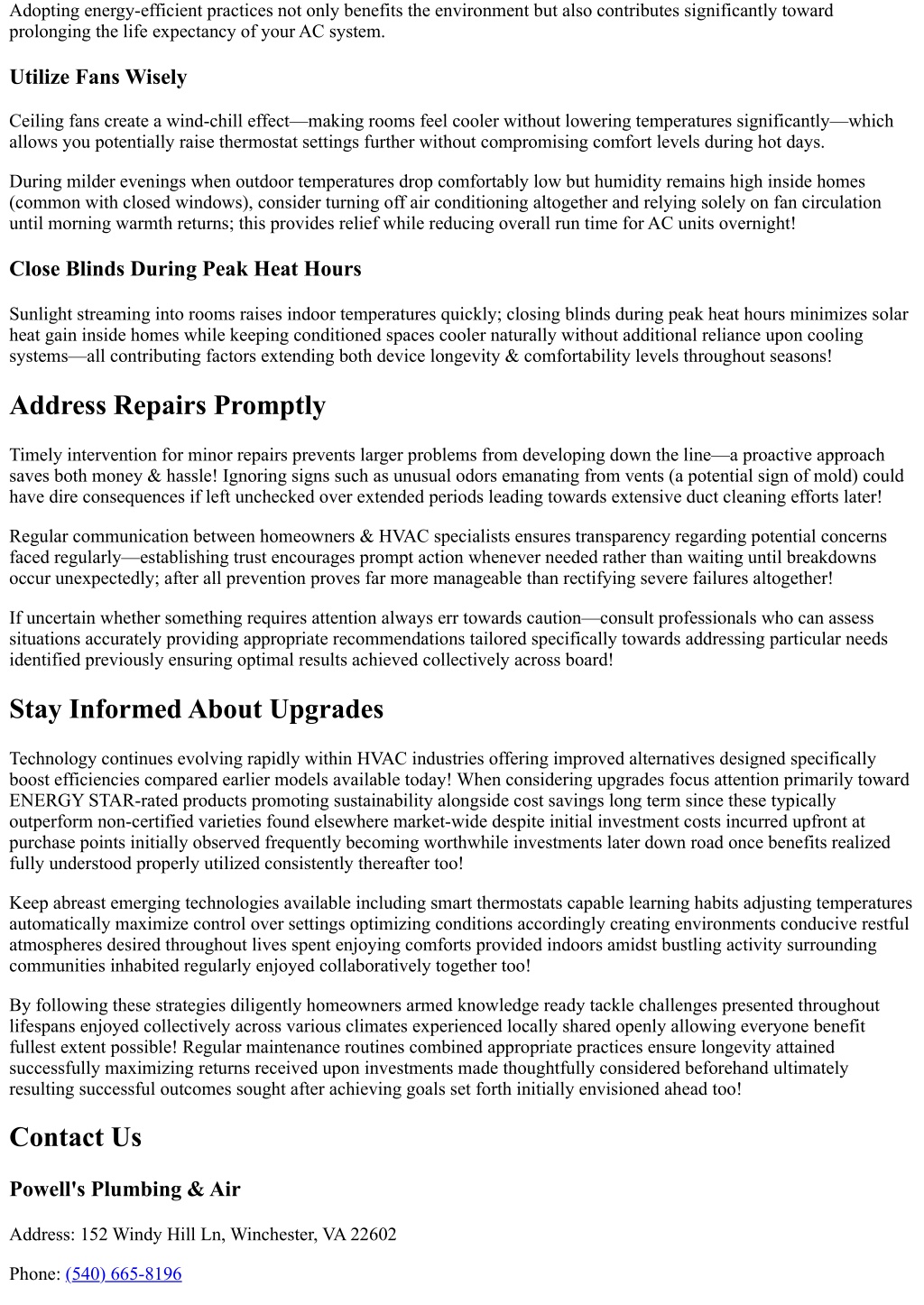 Adopting energy-efficient practices not only benefits the environment but also contributes significantly toward prolonging the life expectancy of your AC system.

Utilize Fans Wisely

Ceiling fans create a wind-chill effect—making rooms feel cooler without lowering temperatures significantly—which allows you potentially raise thermostat settings further without compromising comfort levels during hot days.

During milder evenings when outdoor temperatures drop comfortably low but humidity remains high inside homes (common with closed windows), consider turning off air conditioning altogether and relying solely on fan circulation until morning warmth returns; this provides relief while reducing overall run time for AC units overnight!

Close Blinds During Peak Heat Hours

Sunlight streaming into rooms raises indoor temperatures quickly; closing blinds during peak heat hours minimizes solar heat gain inside homes while keeping conditioned spaces cooler naturally without additional reliance upon cooling systems—all contributing factors extending both device longevity & comfortability levels throughout seasons!

Address Repairs Promptly

Timely intervention for minor repairs prevents larger problems from developing down the line—a proactive approach saves both money & hassle! Ignoring signs such as unusual odors emanating from vents (a potential sign of mold) could have dire consequences if left unchecked over extended periods leading towards extensive duct cleaning efforts later!

Regular communication between homeowners & HVAC specialists ensures transparency regarding potential concerns faced regularly—establishing trust encourages prompt action whenever needed rather than waiting until breakdowns occur unexpectedly; after all prevention proves far more manageable than rectifying severe failures altogether!

If uncertain whether something requires attention always err towards caution—consult professionals who can assess situations accurately providing appropriate recommendations tailored specifically towards addressing particular needs identified previously ensuring optimal results achieved collectively across board!

Stay Informed About Upgrades

Technology continues evolving rapidly within HVAC industries offering improved alternatives designed specifically boost efficiencies compared earlier models available today! When considering upgrades focus attention primarily toward ENERGY STAR-rated products promoting sustainability alongside cost savings long term since these typically outperform non-certified varieties found elsewhere market-wide despite initial investment costs incurred upfront at purchase points initially observed frequently becoming worthwhile investments later down road once benefits realized fully understood properly utilized consistently thereafter too!

Keep abreast emerging technologies available including smart thermostats capable learning habits adjusting temperatures automatically maximize control over settings optimizing conditions accordingly creating environments conducive restful atmospheres desired throughout lives spent enjoying comforts provided indoors amidst bustling activity surrounding communities inhabited regularly enjoyed collaboratively together too!

By following these strategies diligently homeowners armed knowledge ready tackle challenges presented throughout lifespans enjoyed collectively across various climates experienced locally shared openly allowing everyone benefit fullest extent possible! Regular maintenance routines combined appropriate practices ensure longevity attained successfully maximizing returns received upon investments made thoughtfully considered beforehand ultimately resulting successful outcomes sought after achieving goals set forth initially envisioned ahead too!

Contact Us

Powell's Plumbing & Air

Address: 152 Windy Hill Ln, Winchester, VA 22602

Phone: (540) 665-8196